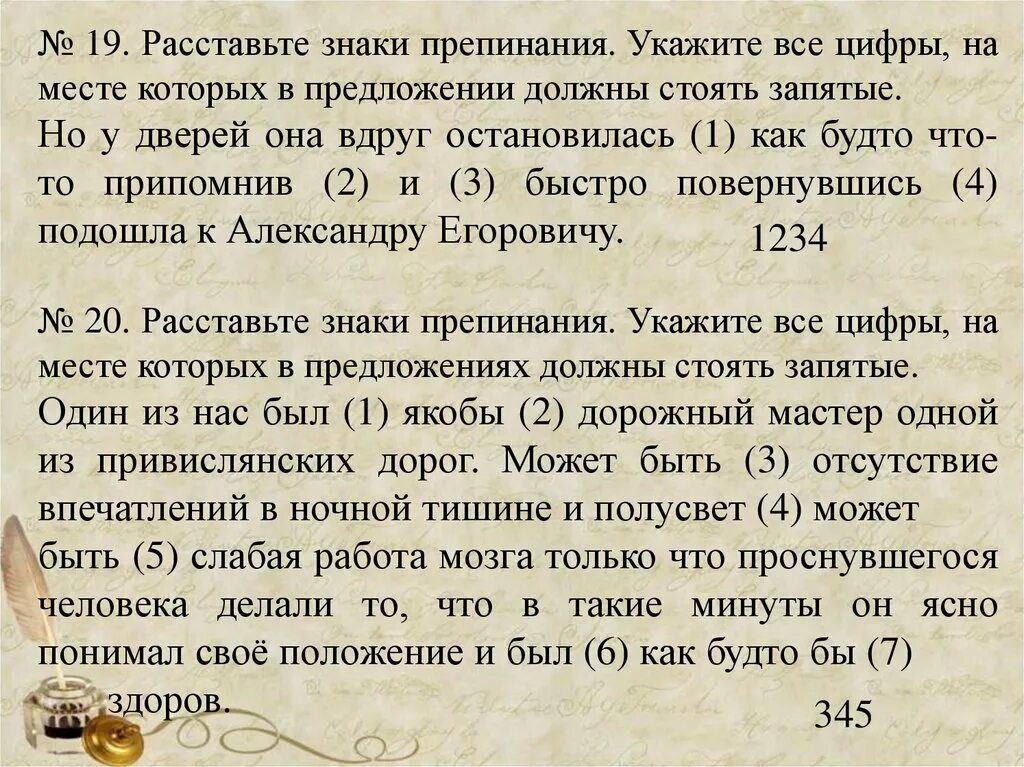 № 19. Расставьте знаки препинания. Укажите все цифры, на месте которых в предложении должны стоять запятые.
Но у дверей она вдруг остановилась (1) как будто что-то припомнив (2) и (3) быстро повернувшись (4) подошла к Александру Егоровичу.
1234

№ 20. Расставьте знаки препинания. Укажите все цифры, на месте которых в предложениях должны стоять запятые.
Один из нас был (1) якобы (2) дорожный мастер одной из привислянских дорог. Может быть (3) отсутствие впечатлений в ночной тишине и полусвет (4) может быть (5) слабая работа мозга только что проснувшегося человека делали то, что в такие минуты он ясно понимал своё положение и был (6) как будто бы (7) здоров.
345